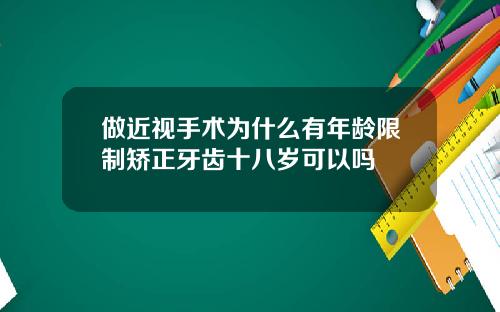 做近视手术为什么有年龄限制矫正牙齿十八岁可以吗